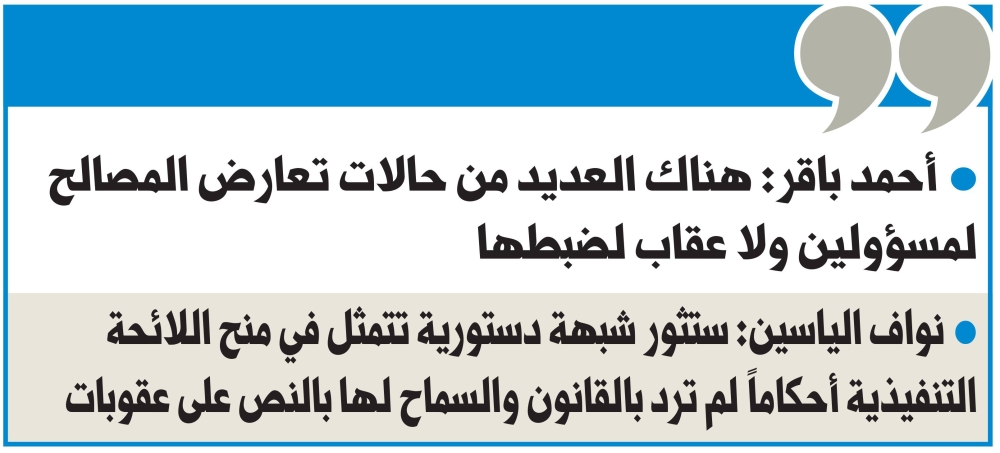 • أحمد باقر: هناك العديد من حالات تعارض المصالح لمسؤولين ولا عقاب لضبطها

• نواف الياسين: ستثور شبهة دستورية تتمثل في منح اللائحة التنفيذية أحكاماً لم ترد بالقانون والسماح لها بالنص على عقوبات